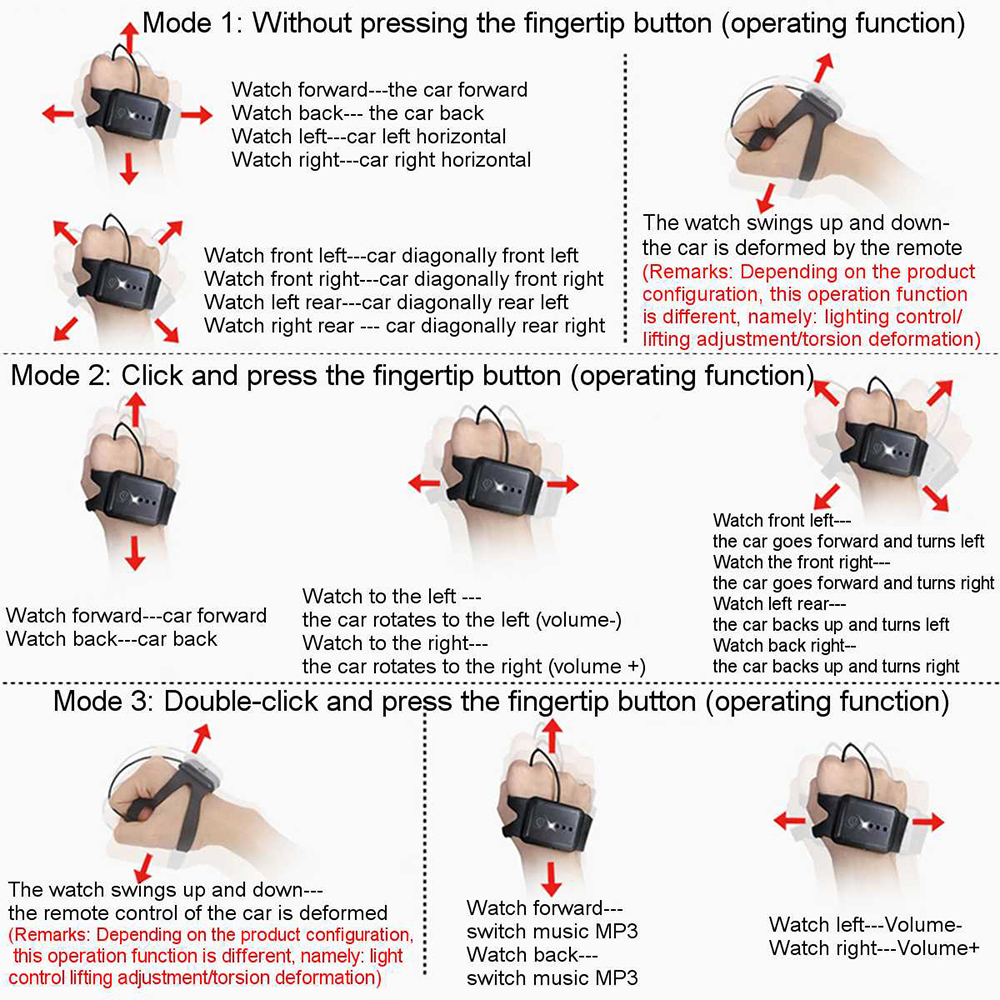 Mode 1: Without pressing the fingertip button (operating function)

Watch forward---the car forward
Watch back--- the car back
Watch left---car left horizontal
Watch right---car right horizontal

Watch front left---car diagonally front left
Watch front right---car diagonally front right
Watch left rear---car diagonally rear left
Watch right rear --- car diagonally rear right

The watch swings up and down- the car is deformed by the remote
(Remarks: Depending on the product configuration, this operation function is different, namely: lighting control/ lifting adjustment/torsion deformation)

Mode 2: Click and press the fingertip button (operating function)

Watch forward---car forward
Watch back---car back

Watch to the left ---
the car rotates to the left (volume-)
Watch to the right---
the car rotates to the right (volume +)

Watch front left---
the car goes forward and turns left
Watch the front right---
the car goes forward and turns right
Watch left rear---
the car backs up and turns left
Watch back right--
the car backs up and turns right

Mode 3: Double-click and press the fingertip button (operating function)

The watch swings up and down---
the remote control of the car is deformed
(Remarks: Depending on the product configuration, this operation function is different, namely: light control lifting adjustment/torsion deformation)

Watch forward---
switch music MP3
Watch back---
switch music MP3

Watch left---Volume-
Watch right---Volume+